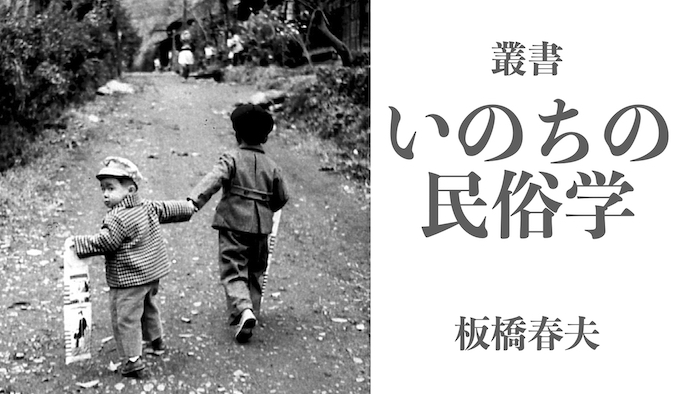 叢書

いのちの民俗学

板橋春夫